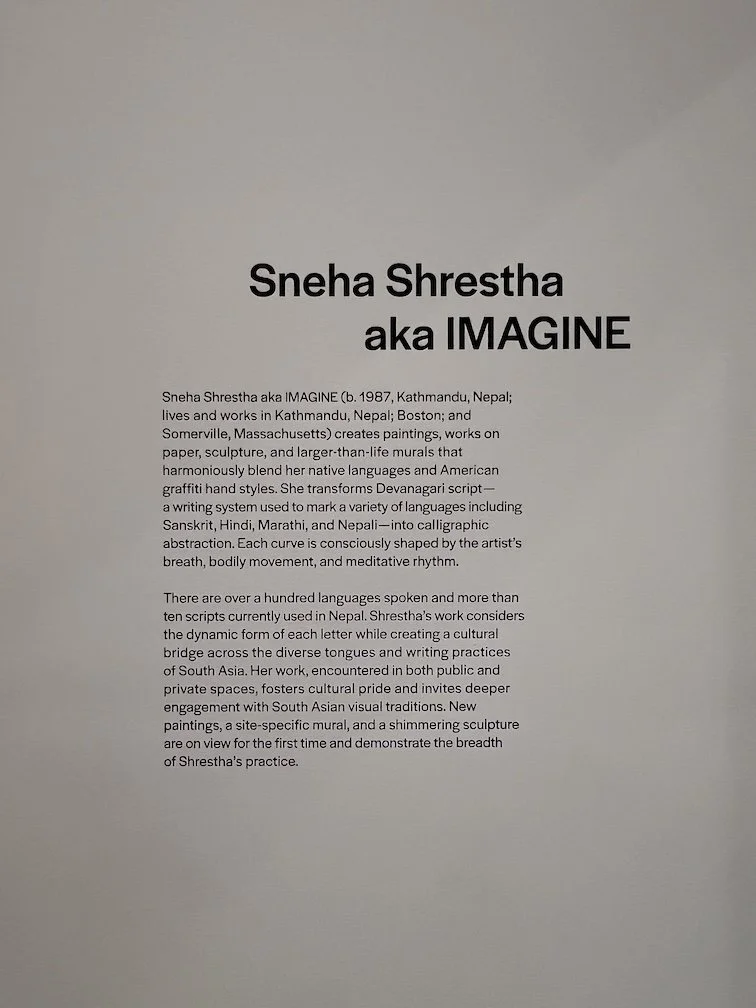 Sneha Shrestha
aka IMAGINE

Sneha Shrestha aka IMAGINE (b. 1987, Kathmandu, Nepal; lives and works in Kathmandu, Nepal; Boston; and Somerville, Massachusetts) creates paintings, works on paper, sculpture, and larger-than-life murals that harmoniously blend her native languages and American graffiti hand styles. She transforms Devanagari script—a writing system used to mark a variety of languages including Sanskrit, Hindi, Marathi, and Nepali—into calligraphic abstraction. Each curve is consciously shaped by the artist's breath, bodily movement, and meditative rhythm.

There are over a hundred languages spoken and more than ten scripts currently used in Nepal. Shrestha's work considers the dynamic form of each letter while creating a cultural bridge across the diverse tongues and writing practices of South Asia. Her work, encountered in both public and private spaces, fosters cultural pride and invites deeper engagement with South Asian visual traditions. New paintings, a site-specific mural, and a shimmering sculpture are on view for the first time and demonstrate the breadth of Shrestha's practice.